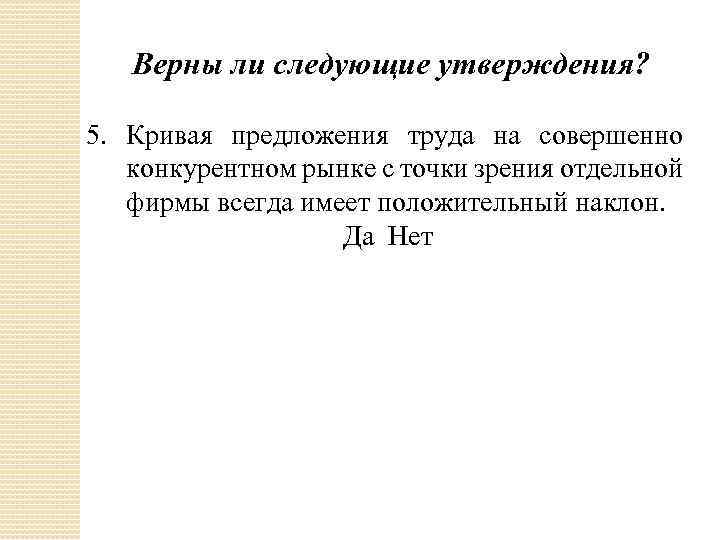 Верны ли следующие утверждения?

5. Кривая предложения труда на совершенно конкурентном рынке с точки зрения отдельной фирмы всегда имеет положительный наклон.

Да Нет